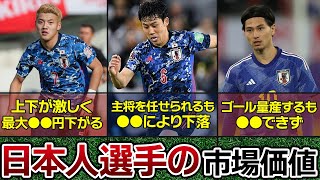 上下が激しく
最大●●円下がる

主将を任せられるも
●●により下落

ゴール量産するも
●●できず

日本人選手の市場価値